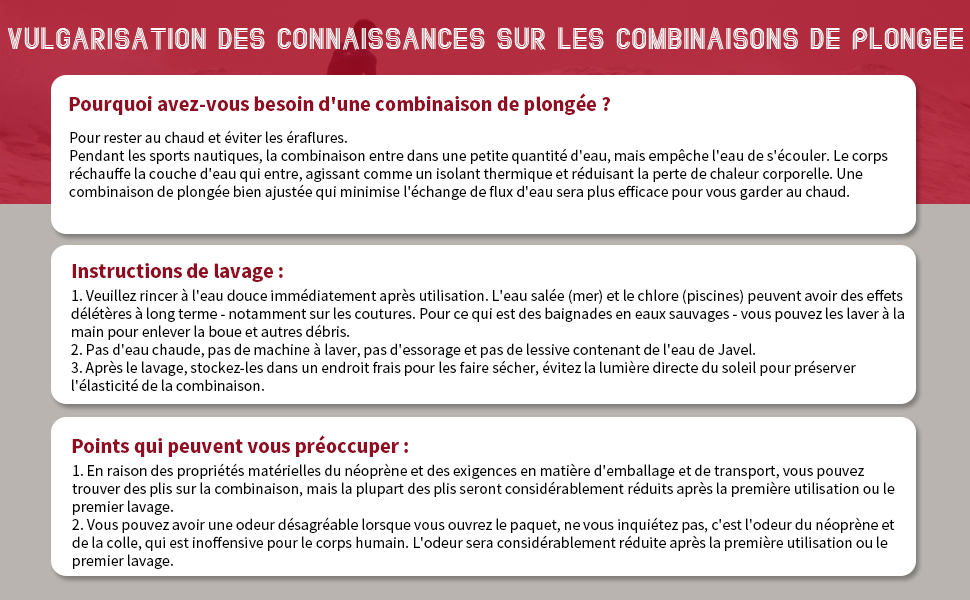 VULGARISATION DES CONNAISSANCES SUR LES COMBINAISONS DE PLONGEE

Pourquoi avez-vous besoin d'une combinaison de plongée ?

Pour rester au chaud et éviter les éraflures.
Pendant les sports nautiques, la combinaison entre dans une petite quantité d'eau, mais empêche l'eau de s'écouler. Le corps réchauffe la couche d'eau qui entre, agissant comme un isolant thermique et réduisant la perte de chaleur corporelle. Une combinaison de plongée bien ajustée qui minimise l'échange de flux d'eau sera plus efficace pour vous garder au chaud.

Instructions de lavage :

1. Veuillez rincer à l'eau douce immédiatement après utilisation. L'eau salée (mer) et le chlore (piscines) peuvent avoir des effets délétères à long terme - notamment sur les coutures. Pour ce qui est des baignades en eaux sauvages - vous pouvez les laver à la main pour enlever la boue et autres débris.
2. Pas d'eau chaude, pas de machine à laver, pas d'essorage et pas de lessive contenant de l'eau de Javel.
3. Après le lavage, stockez-les dans un endroit frais pour les faire sécher, évitez la lumière directe du soleil pour préserver l'élasticité de la combinaison.

Points qui peuvent vous préoccuper :

1. En raison des propriétés matérielles du néoprène et des exigences en matière d'emballage et de transport, vous pouvez trouver des plis sur la combinaison, mais la plupart des plis seront considérablement réduits après la première utilisation ou le premier lavage.
2. Vous pouvez avoir une odeur désagréable lorsque vous ouvrez le paquet, ne vous inquiétez pas, c'est l'odeur du néoprène et de la colle, qui est inoffensive pour le corps humain. L'odeur sera considérablement réduite après la première utilisation ou le premier lavage.